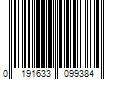 0 191633 099384